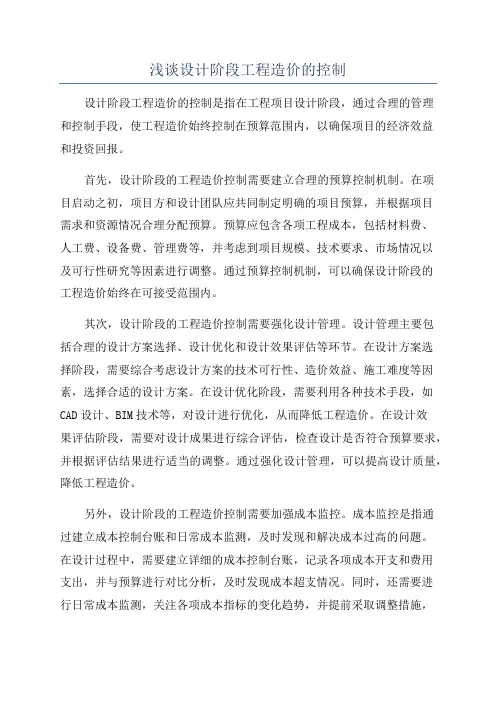 浅谈设计阶段工程造价的控制

设计阶段工程造价的控制是指在工程项目设计阶段，通过合理的管理和控制手段，使工程造价始终控制在预算范围内，以确保项目的经济效益和投资回报。

首先，设计阶段的工程造价控制需要建立合理的预算控制机制。在项目启动之初，项目方和设计团队应共同制定明确的项目预算，并根据项目需求和资源情况合理分配预算。预算应包含各项工程成本，包括材料费、人工费、设备费、管理费等，并考虑到项目规模、技术要求、市场情况以及可行性研究等因素进行调整。通过预算控制机制，可以确保设计阶段的工程造价始终在可接受范围内。

其次，设计阶段的工程造价控制需要强化设计管理。设计管理主要包括合理的设计方案选择、设计优化和设计效果评估等环节。在设计方案选择阶段，需要综合考虑设计方案的技术可行性、造价效益、施工难度等因素，选择合适的设计方案。在设计优化阶段，需要利用各种技术手段，如CAD设计、BIM技术等，对设计进行优化，从而降低工程造价。在设计效果评估阶段，需要对设计成果进行综合评估，检查设计是否符合预算要求，并根据评估结果进行适当的调整。通过强化设计管理，可以提高设计质量，降低工程造价。

另外，设计阶段的工程造价控制需要加强成本监控。成本监控是指通过建立成本控制台账和日常成本监测，及时发现和解决成本过高的问题。在设计过程中，需要建立详细的成本控制台账，记录各项成本开支和费用支出，并与预算进行对比分析，及时发现成本超支情况。同时，还需要进行日常成本监测，关注各项成本指标的变化趋势，并提前采取调整措施，